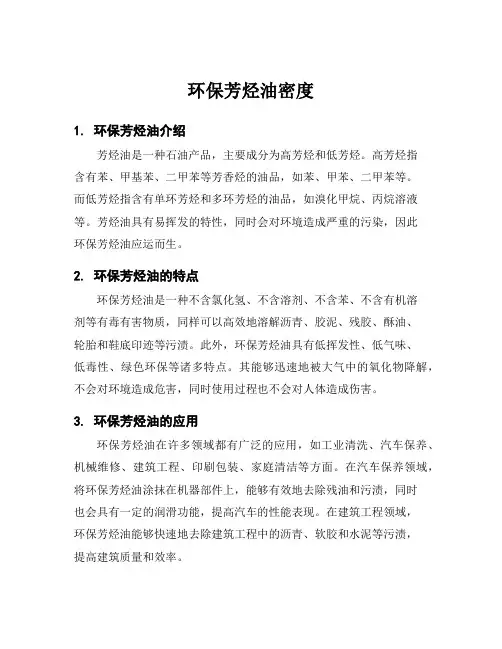 环保芳烃油密度

1. 环保芳烃油介绍

芳烃油是一种石油产品，主要成分为高芳烃和低芳烃。高芳烃指含有苯、甲基苯、二甲苯等芳香烃的油品，如苯、甲苯、二甲苯等。而低芳烃指含有单环芳烃和多环芳烃的油品，如溴化甲烷、丙烷溶液等。芳烃油具有易挥发的特性，同时会对环境造成严重的污染，因此环保芳烃油应运而生。

2. 环保芳烃油的特点

环保芳烃油是一种不含氯化氢、不含溶剂、不含苯、不含有机溶剂等有毒有害物质，同样可以高效地溶解沥青、胶泥、残胶、酥油、轮胎和鞋底印迹等污渍。此外，环保芳烃油具有低挥发性、低气味、低毒性、绿色环保等诸多特点。其能够迅速地被大气中的氧化物降解，不会对环境造成危害，同时使用过程也不会对人体造成伤害。

3. 环保芳烃油的应用

环保芳烃油在许多领域都有广泛的应用，如工业清洗、汽车保养、机械维修、建筑工程、印刷包装、家庭清洁等方面。在汽车保养领域，将环保芳烃油涂抹在机器部件上，能够有效地去除残油和污渍，同时也会具有一定的润滑功能，提高汽车的性能表现。在建筑工程领域，环保芳烃油能够快速地去除建筑工程中的沥青、软胶和水泥等污渍，提高建筑质量和效率。